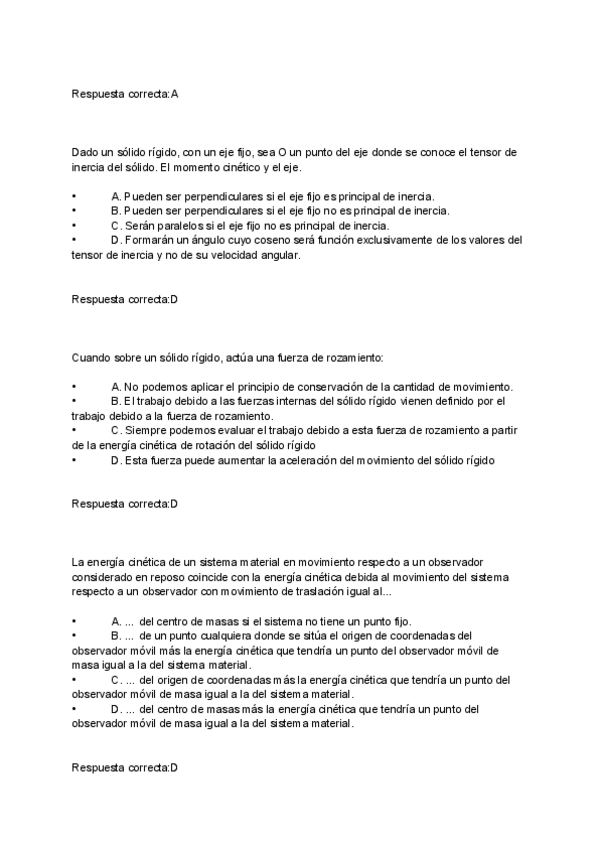 Respuesta correcta:A

Dado un sólido rígido, con un eje fijo, sea O un punto del eje donde se conoce el tensor de inercia del sólido. El momento cinético y el eje.

• A. Pueden ser perpendiculares si el eje fijo es principal de inercia.
• B. Pueden ser perpendiculares si el eje fijo no es principal de inercia.
• C. Serán paralelos si el eje fijo no es principal de inercia.
• D. Formarán un ángulo cuyo coseno será función exclusivamente de los valores del tensor de inercia y no de su velocidad angular.

Respuesta correcta:D

Cuando sobre un sólido rígido, actúa una fuerza de rozamiento:

• A. No podemos aplicar el principio de conservación de la cantidad de movimiento.
• B. El trabajo debido a las fuerzas internas del sólido rígido vienen definido por el trabajo debido a la fuerza de rozamiento.
• C. Siempre podemos evaluar el trabajo debido a esta fuerza de rozamiento a partir de la energía cinética de rotación del sólido rígido
• D. Esta fuerza puede aumentar la aceleración del movimiento del sólido rígido

Respuesta correcta:D

La energía cinética de un sistema material en movimiento respecto a un observador considerado en reposo coincide con la energía cinética debida al movimiento del sistema respecto a un observador con movimiento de traslación igual al...

• A. ... del centro de masas si el sistema no tiene un punto fijo.
• B. ... de un punto cualquiera donde se sitúa el origen de coordenadas del observador móvil más la energía cinética que tendría un punto del observador móvil de masa igual a la del sistema material.
• C. ... del origen de coordenadas más la energía cinética que tendría un punto del observador móvil de masa igual a la del sistema material.
• D. ... del centro de masas más la energía cinética que tendría un punto del observador móvil de masa igual a la del sistema material.

Respuesta correcta:D